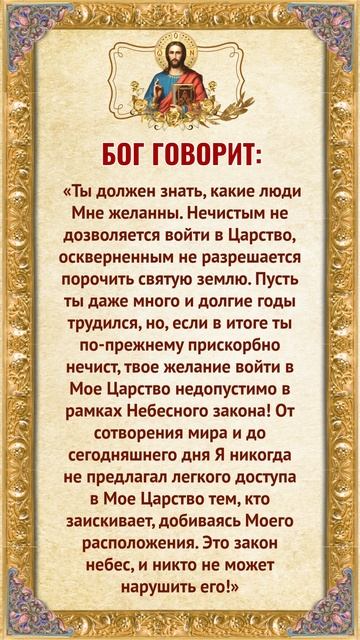 БОГ ГОВОРИТ:

«Ты должен знать, какие люди Мне желанны. Нечистым не дозволяется войти в Царство, оскверненным не разрешается порочить святую землю. Пусть ты даже много и долгие годы трудился, но, если в итоге ты по-прежнему прискорбно нечист, твое желание войти в Мое Царство недопустимо в рамках Небесного закона! От сотворения мира и до сегодняшнего дня Я никогда не предлагал легкого доступа в Мое Царство тем, кто заискивает, добиваясь Моего расположения. Это закон небес, и никто не может нарушить его!»